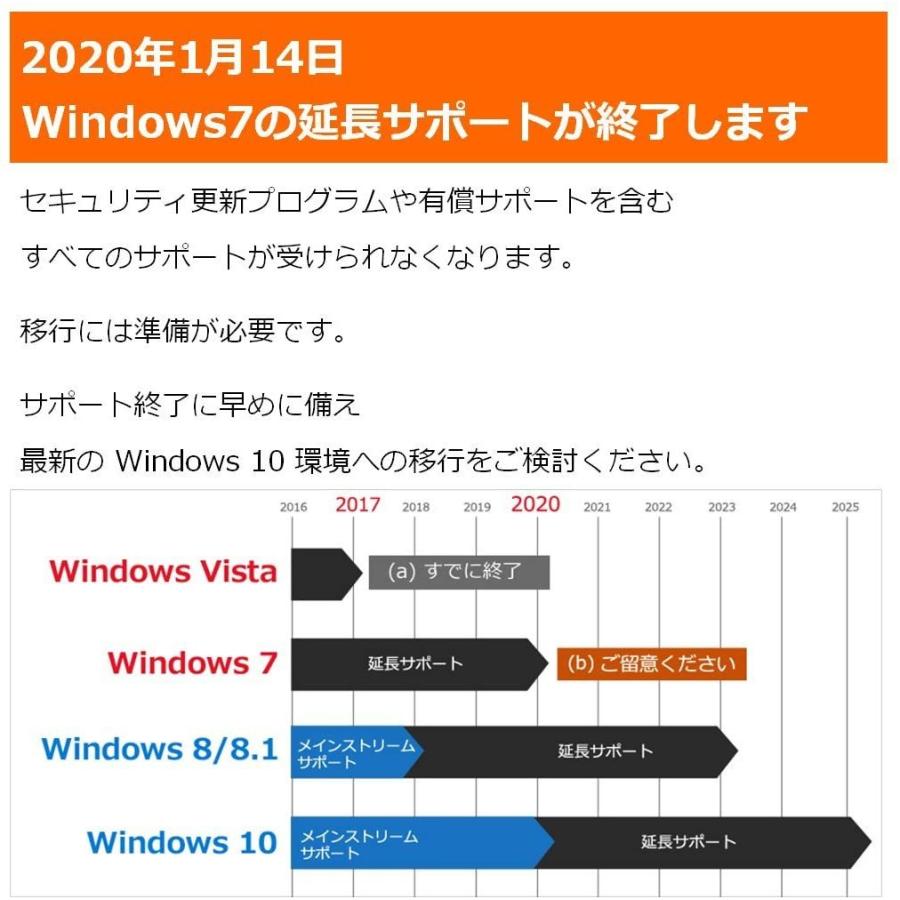 2020年1月14日
Windows7の延長サポートが終了します

セキュリティ更新プログラムや有償サポートを含む
すべてのサポートが受けられなくなります。

移行には準備が必要です。

サポート終了に早めに備え
最新の Windows 10 環境への移行をご検討ください。

2016 2017 2018 2019 2020 2021 2022 2023 2024 2025

Windows Vista
(a) すでに終了

Windows 7
延長サポート
(b) ご留意ください

Windows 8/8.1
メインストリームサポート
延長サポート

Windows 10
メインストリームサポート
延長サポート